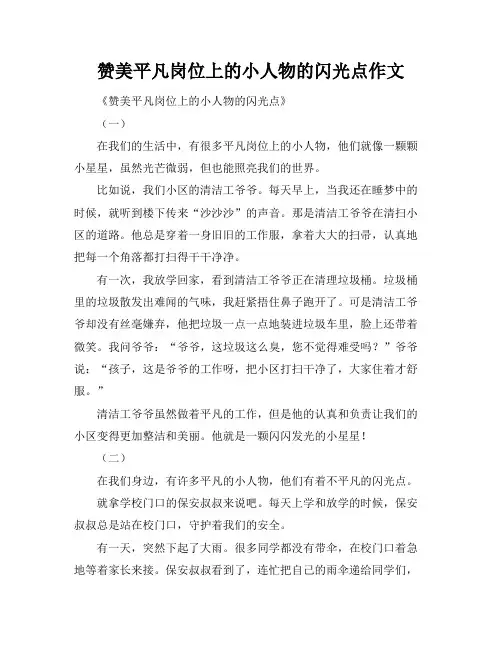 赞美平凡岗位上的小人物的闪光点作文

《赞美平凡岗位上的小人物的闪光点》

（一）

在我们的生活中，有很多平凡岗位上的小人物，他们就像一颗颗小星星，虽然光芒微弱，但也能照亮我们的世界。

比如说，我们小区的清洁工爷爷。每天早上，当我还在睡梦中的时候，就听到楼下传来“沙沙沙”的声音。那是清洁工爷爷在清扫小区的道路。他总是穿着一身旧旧的工作服，拿着大大的扫帚，认真地把每一个角落都打扫得干干净净。

有一次，我放学回家，看到清洁工爷爷正在清理垃圾桶。垃圾桶里的垃圾散发出难闻的气味，我赶紧捂住鼻子跑开了。可是清洁工爷爷却没有丝毫嫌弃，他把垃圾一点一点地装进垃圾车里，脸上还带着微笑。我问爷爷：“爷爷，这垃圾这么臭，您不觉得难受吗？”爷爷说：“孩子，这是爷爷的工作呀，把小区打扫干净了，大家住着才舒服。”

清洁工爷爷虽然做着平凡的工作，但是他的认真和负责让我们的小区变得更加整洁和美丽。他就是一颗闪闪发光的小星星！

（二）

在我们身边，有许多平凡的小人物，他们有着不平凡的闪光点。

就拿学校门口的保安叔叔来说吧。每天上学和放学的时候，保安叔叔总是站在校门口，守护着我们的安全。

有一天，突然下起了大雨。很多同学都没有带伞，在校门口着急地等着家长来接。保安叔叔看到了，连忙把自己的雨伞递给同学们，